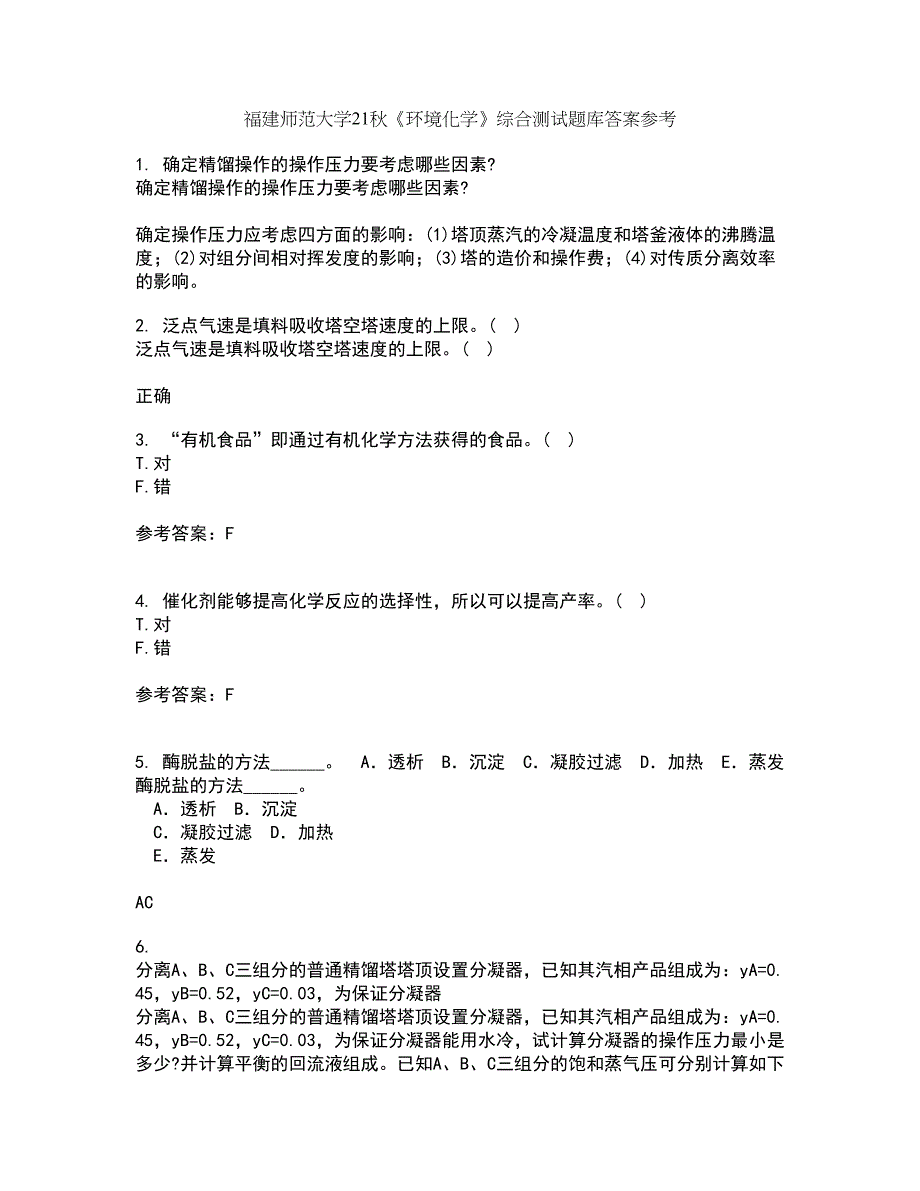 福建师范大学21秋《环境化学》综合测试题库答案参考

1. 确定精馏操作的操作压力要考虑哪些因素?
确定精馏操作的操作压力要考虑哪些因素?

确定操作压力应考虑四方面的影响：(1)塔顶蒸汽的冷凝温度和塔釜液体的沸腾温度；(2)对组分间相对挥发度的影响；(3)塔的造价和操作费；(4)对传质分离效率的影响。

2. 泛点气速是填料吸收塔空塔速度的上限。（ ）
泛点气速是填料吸收塔空塔速度的上限。（ ）

正确

3. “有机食品”即通过有机化学方法获得的食品。（ ）
T.对
F.错

参考答案：F

4. 催化剂能够提高化学反应的选择性，所以可以提高产率。（ ）
T.对
F.错

参考答案：F

5. 酶脱盐的方法______。 A．透析 B．沉淀 C．凝胶过滤 D．加热 E．蒸发
酶脱盐的方法______。
A．透析 B．沉淀
C．凝胶过滤 D．加热
E．蒸发

AC

6.
分离A、B、C三组分的普通精馏塔塔顶设置分凝器，已知其汽相产品组成为：yA=0.45，yB=0.52，yC=0.03，为保证分凝器
分离A、B、C三组分的普通精馏塔塔顶设置分凝器，已知其汽相产品组成为：yA=0.45，yB=0.52，yC=0.03，为保证分凝器能用水冷，试计算分凝器的操作压力最小是多少?并计算平衡的回流液组成。已知A、B、C三组分的饱和蒸气压可分别计算如下